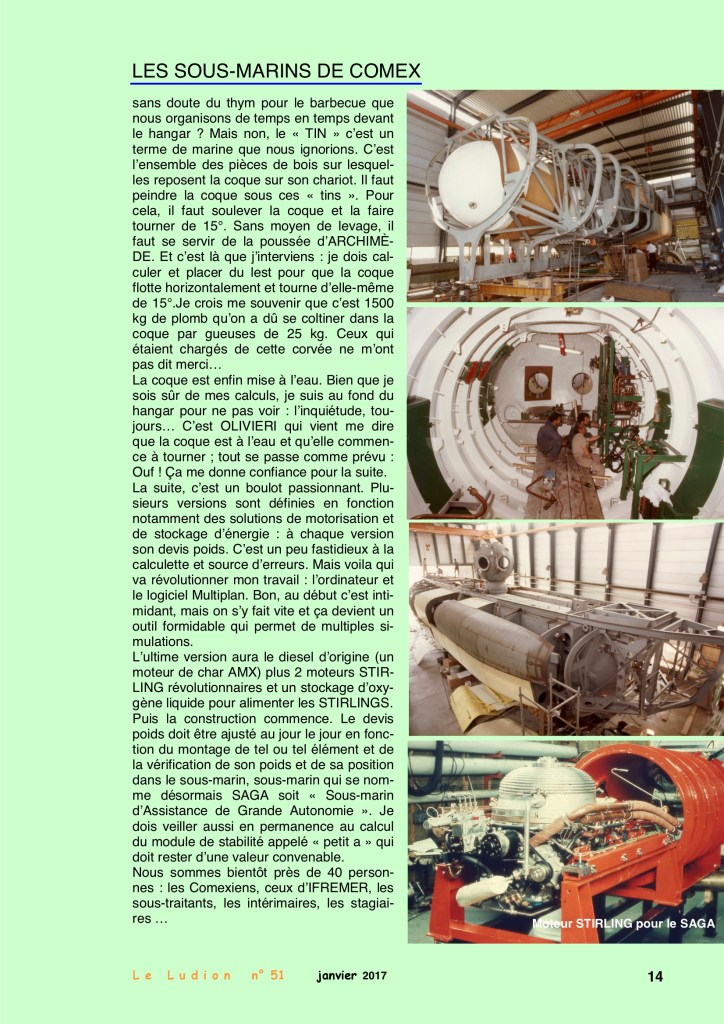 LES SOUS-MARINS DE COMEX

sans doute du thym pour le barbecue que nous organisons de temps en temps devant le hangar ? Mais non, le « TIN » c'est un terme de marine que nous ignorions. C'est l'ensemble des pièces de bois sur lesquelles reposent la coque sur son chariot. Il faut peindre la coque sous ces « tins ». Pour cela, il faut soulever la coque et la faire tourner de 15°. Sans moyen de levage, il faut se servir de la poussée d'ARCHIMÈDE. Et c'est là que j'interviens : je dois calculer et placer du lest pour que la coque flotte horizontalement et tourne d'elle-même de 15°.Je crois me souvenir que c'est 1500 kg de plomb qu'on a dû se coltiner dans la coque par gueuses de 25 kg. Ceux qui étaient chargés de cette corvée ne m'ont pas dit merci…
La coque est enfin mise à l'eau. Bien que je sois sûr de mes calculs, je suis au fond du hangar pour ne pas voir : l'inquiétude, toujours… C'est OLIVIERI qui vient me dire que la coque est à l'eau et qu'elle commence à tourner ; tout se passe comme prévu : Ouf ! Ça me donne confiance pour la suite.
La suite, c'est un boulot passionnant. Plusieurs versions sont définies en fonction notamment des solutions de motorisation et de stockage d'énergie : à chaque version son devis poids. C'est un peu fastidieux à la calculette et source d'erreurs. Mais voila qui va révolutionner mon travail : l'ordinateur et le logiciel Multiplan. Bon, au début c'est intimidant, mais on s'y fait vite et ça devient un outil formidable qui permet de multiples simulations.
L'ultime version aura le diesel d'origine (un moteur de char AMX) plus 2 moteurs STIRLING révolutionnaires et un stockage d'oxygène liquide pour alimenter les STIRLINGS. Puis la construction commence. Le devis poids doit être ajusté au jour le jour en fonction du montage de tel ou tel élément et de la vérification de son poids et de sa position dans le sous-marin, sous-marin qui se nomme désormais SAGA soit « Sous-marin d'Assistance de Grande Autonomie ». Je dois veiller aussi en permanence au calcul du module de stabilité appelé « petit a » qui doit rester d'une valeur convenable.
Nous sommes bientôt près de 40 personnes : les Comexiens, ceux d'IFREMER, les sous-traitants, les intérimaires, les stagiaires …

Moteur STIRLING pour le SAGA

Le Ludion n° 51 janvier 2017 14